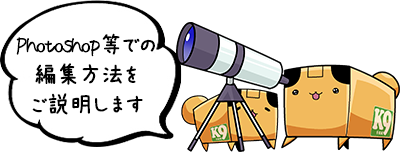 Photoshop等での
編集方法を
ご説明します

K9

K9